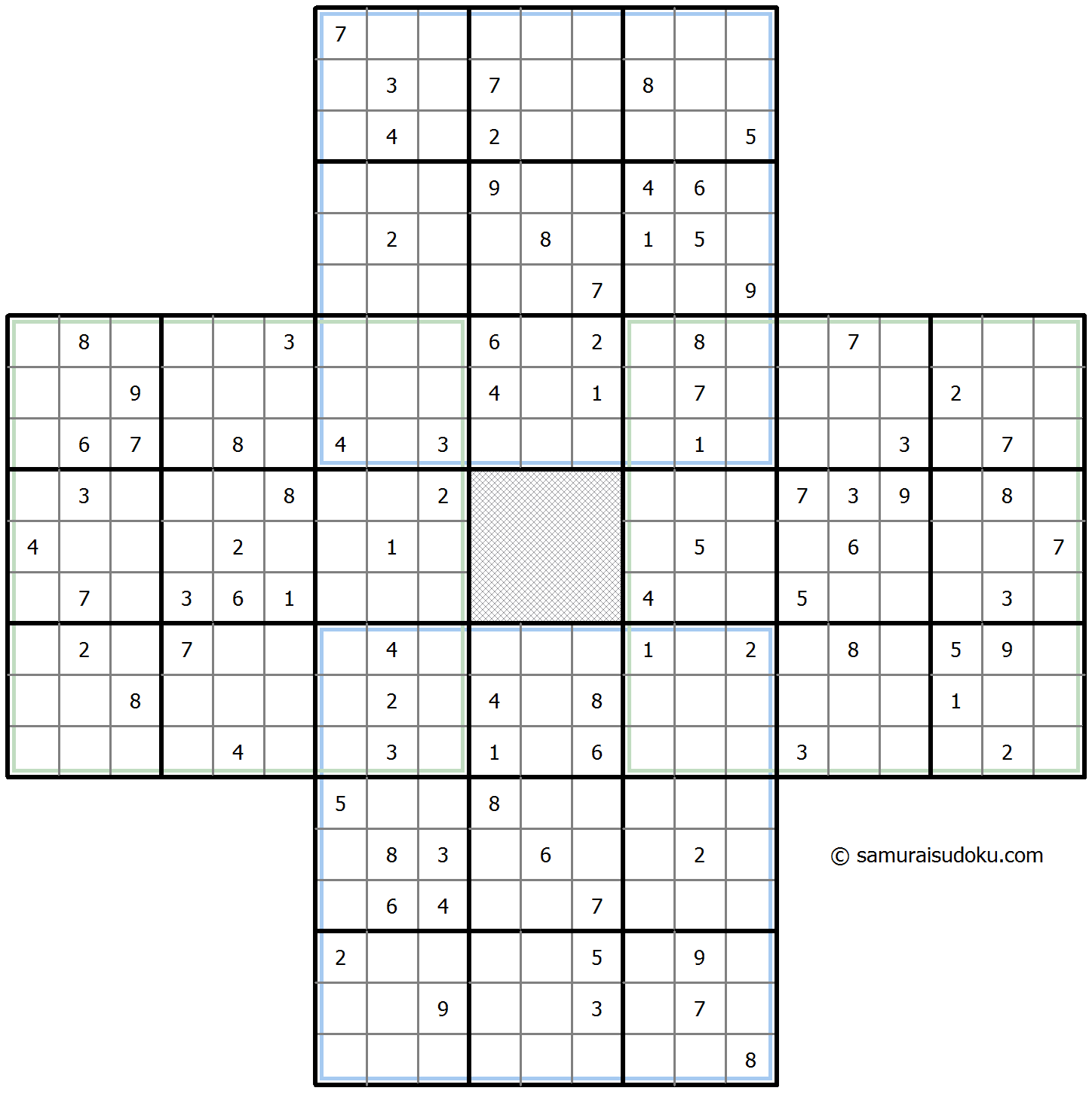 | | | | | | | | | | | | | | | | | | | | | |
|---|---|---|---|---|---|---|---|---|---|---|---|---|---|---|---|---|---|---|---|---|
| | | | | | | 7 | | | | | | | | | | | | | | |
| | | | | | | | 3 | | 7 | | | 8 | | | | | | | | |
| | | | | | | | 4 | | 2 | | | | | 5 | | | | | | |
| | | | | | | | | | 9 | | | 4 | 6 | | | | | | | |
| | | | | | | | 2 | | | 8 | | 1 | 5 | | | | | | | |
| | | | | | | | | | | | 7 | | | 9 | | | | | | |
| | 8 | | | | 3 | | | | 6 | | 2 | | 8 | | | 7 | | | | |
| | | 9 | | | | | | | 4 | | 1 | | 7 | | | | | 2 | | |
| | 6 | 7 | | 8 | | 4 | | 3 | | | | | 1 | | | | 3 | | 7 | |
| | 3 | | | | 8 | | | 2 | | | | | | | 7 | 3 | 9 | | 8 | |
| 4 | | | | 2 | | | 1 | | | | | | 5 | | | 6 | | | | 7 |
| | 7 | | 3 | 6 | 1 | | | | | | | 4 | | | 5 | | | | 3 | |
| | 2 | | 7 | | | | 4 | | | | | 1 | | 2 | | 8 | | 5 | 9 | |
| | | 8 | | | | | 2 | | 4 | | 8 | | | | | | | 1 | | |
| | | | | 4 | | | 3 | | 1 | | 6 | | | | 3 | | | | 2 | |
| | | | | | | 5 | | | 8 | | | | | | | | | | | |
| | | | | | | | 8 | 3 | | 6 | | | 2 | | | | | | | |
| | | | | | | | 6 | 4 | | | 7 | | | | | | | | | |
| | | | | | | 2 | | | | | 5 | | 9 | | | | | | | |
| | | | | | | | | 9 | | | 3 | | 7 | | | | | | | |
| | | | | | | | | | | | | | | 8 | | | | | | |

© samuraisudoku.com